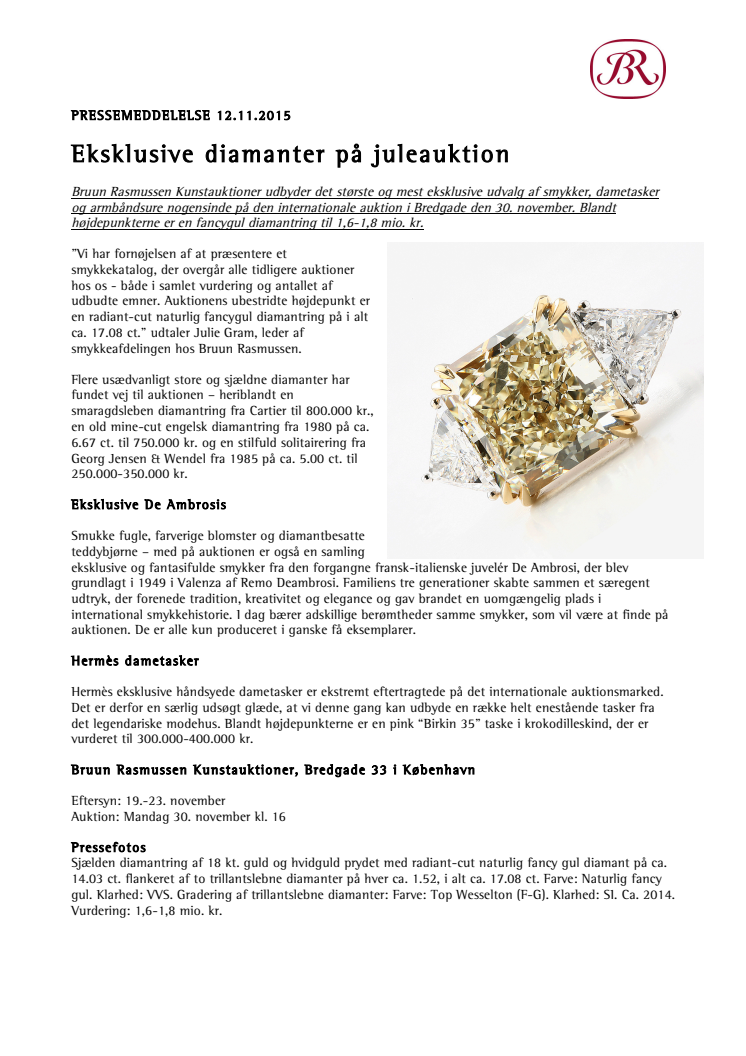 BR

PRESSEMEDDELELSE 12.11.2015

Eksklusive diamanter på juleauktion

Bruun Rasmussen Kunstauktioner udbyder det største og mest eksklusive udvalg af smykker, dametasker og armbåndsure nogensinde på den internationale auktion i Bredgade den 30. november. Blandt højdepunkterne er en fancygul diamantring til 1,6-1,8 mio. kr.

"Vi har fornøjelsen af at præsentere et smykkekatalog, der overgår alle tidligere auktioner hos os - både i samlet vurdering og antallet af udbudte emner. Auktionens ubestridte højdepunkt er en radiant-cut naturlig fancygul diamantring på i alt ca. 17.08 ct." udtaler Julie Gram, leder af smykkeafdelingen hos Bruun Rasmussen.

Flere usædvanligt store og sjældne diamanter har fundet vej til auktionen – heriblandt en smaragdsleben diamantring fra Cartier til 800.000 kr., en old mine-cut engelsk diamantring fra 1980 på ca. 6.67 ct. til 750.000 kr. og en stilfuld solitairering fra Georg Jensen & Wendel fra 1985 på ca. 5.00 ct. til 250.000-350.000 kr.

Eksklusive De Ambrosis

Smukke fugle, farverige blomster og diamantbesatte teddybjørne – med på auktionen er også en samling eksklusive og fantasifulde smykker fra den forgangne fransk-italienske juvelér De Ambrosi, der blev grundlagt i 1949 i Valenza af Remo Deambrosi. Familiens tre generationer skabte sammen et særegent udtryk, der forenede tradition, kreativitet og elegance og gav brandet en uomgængelig plads i international smykkehistorie. I dag bærer adskillige berømtheder samme smykker, som vil være at finde på auktionen. De er alle kun produceret i ganske få eksemplarer.

Hermès dametasker

Hermès eksklusive håndsyede dametasker er ekstremt eftertragtede på det internationale auktionsmarked. Det er derfor en særlig udsøgt glæde, at vi denne gang kan udbyde en række helt enestående tasker fra det legendariske modehus. Blandt højdepunkterne er en pink "Birkin 35" taske i krokodilleskind, der er vurderet til 300.000-400.000 kr.

Bruun Rasmussen Kunstauktioner, Bredgade 33 i København

Eftersyn: 19.-23. november
Auktion: Mandag 30. november kl. 16

Pressefotos
Sjælden diamantring af 18 kt. guld og hvidguld prydet med radiant-cut naturlig fancy gul diamant på ca. 14.03 ct. flankeret af to trillantslebne diamanter på hver ca. 1.52, i alt ca. 17.08 ct. Farve: Naturlig fancy gul. Klarhed: VVS. Gradering af trillantslebne diamanter: Farve: Top Wesselton (F-G). Klarhed: SI. Ca. 2014. Vurdering: 1,6-1,8 mio. kr.